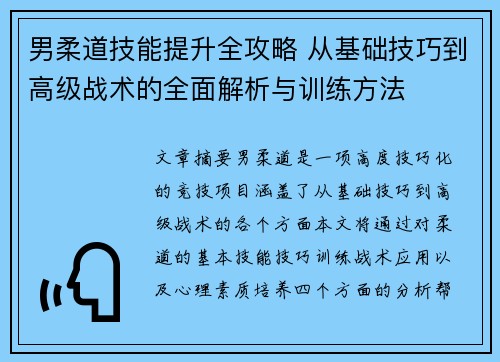 男柔道技能提升全攻略 从基础技巧到高级战术的全面解析与训练方法

文章摘要男柔道是一项高度技巧化的竞技项目涵盖了从基础技巧到高级战术的各个方面本文将通过对柔道的基本技能技巧训练战术应用以及心理素质培养四个方面的分析帮